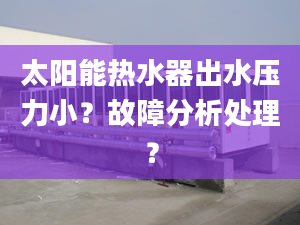 太阳能热水器出水压力小？故障分析处理？